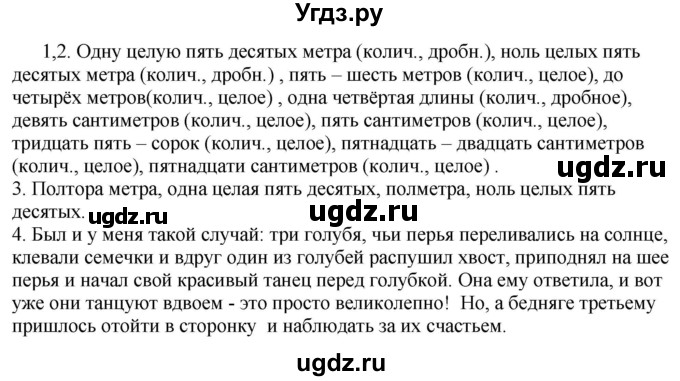 Угдз.ру

1,2. Одну целую пять десятых метра (колич., дробн.), ноль целых пять десятых метра (колич., дробн.) , пять – шесть метров (колич., целое), до четырёх метров(колич., целое) , одна четвёртая длины (колич., дробное), девять сантиметров (колич., целое), пять сантиметров (колич., целое), тридцать пять – сорок (колич., целое), пятнадцать – двадцать сантиметров (колич., целое), пятнадцати сантиметров (колич., целое) .
ugdz.ru
3. Полтора метра, одна целая пять десятых, полметра, ноль целых пять десятых. ugdz.ru ugdz.ru
4. Был и у меня такой случай: три голубя, чьи перья переливались на солнце, клевали семечки и вдруг один из голубей распушил хвост, приподнял на шее перья и начал свой красивый танец перед голубкой. Она ему ответила, и вот уже они танцуют вдвоем - это просто великолепно! Но, а бедняге третьему пришлось отойти в сторонку и наблюдать за их счастьем.

ugdz.ru